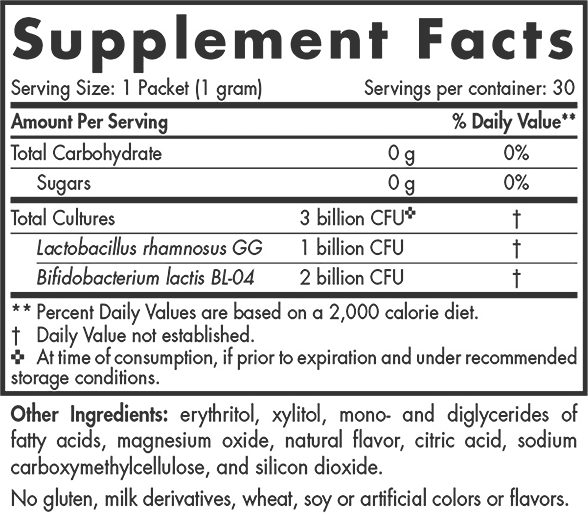 Supplement Facts

Serving Size: 1 Packet (1 gram) Servings per container: 30

| Amount Per Serving | | % Daily Value** |
|---|---|---|
| Total Carbohydrate | 0 g | 0% |
| Sugars | 0 g | 0% |
| Total Cultures | 3 billion CFU✜ | † |
| Lactobacillus rhamnosus GG | 1 billion CFU | † |
| Bifidobacterium lactis BL-04 | 2 billion CFU | † |

** Percent Daily Values are based on a 2,000 calorie diet.

† Daily Value not established.

✜ At time of consumption, if prior to expiration and under recommended storage conditions.

Other Ingredients: erythritol, xylitol, mono- and diglycerides of fatty acids, magnesium oxide, natural flavor, citric acid, sodium carboxymethylcellulose, and silicon dioxide.

No gluten, milk derivatives, wheat, soy or artificial colors or flavors.